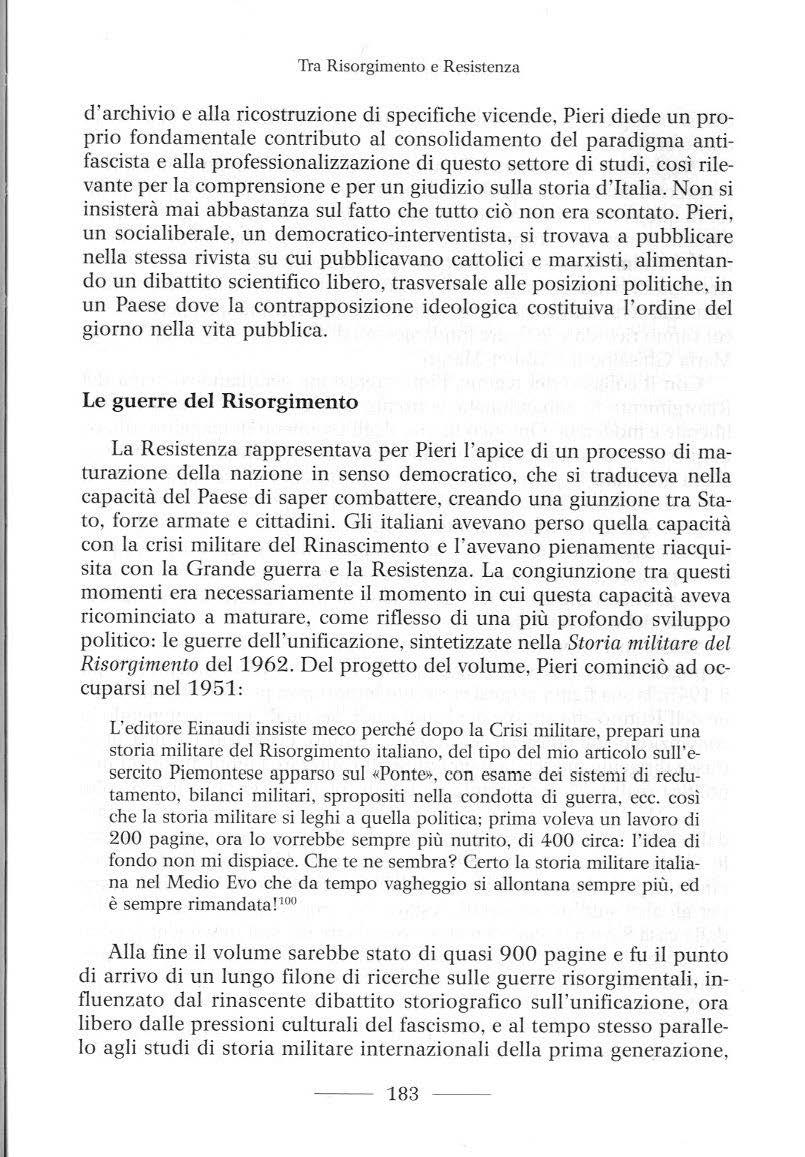 Tra Risorgimento e Resistenza

d'archivio e alla ricostruzione di specifiche vicende, Pieri diede un proprio fondamentale contributo al consolidamento del paradigma antifascista e alla professionalizzazione di questo settore di studi, così rilevante per la comprensione e per un giudizio sulla storia d'Italia. Non si insisterà mai abbastanza sul fatto che tutto ciò non era scontato. Pieri, un socialiberale, un democratico-interventista, si trovava a pubblicare nella stessa rivista su cui pubblicavano cattolici e marxisti, alimentando un dibattito scientifico libero, trasversale alle posizioni politiche, in un Paese dove la contrapposizione ideologica costituiva l'ordine del giorno nella vita pubblica.

Le guerre del Risorgimento

La Resistenza rappresentava per Pieri l'apice di un processo di maturazione della nazione in senso democratico, che si traduceva nella capacità del Paese di saper combattere, creando una giunzione tra Stato, forze armate e cittadini. Gli italiani avevano perso quella capacità con la crisi militare del Rinascimento e l'avevano pienamente riacquisita con la Grande guerra e la Resistenza. La congiunzione tra questi momenti era necessariamente il momento in cui questa capacità aveva ricominciato a maturare, come riflesso di una più profondo sviluppo politico: le guerre dell'unificazione, sintetizzate nella Storia militare del Risorgimento del 1962. Del progetto del volume, Pieri cominciò ad occuparsi nel 1951:

L'editore Einaudi insiste meco perché dopo la Crisi militare, prepari una storia militare del Risorgimento italiano, del tipo del mio articolo sull'esercito Piemontese apparso sul «Ponte», con esame dei sistemi di reclutamento, bilanci militari, spropositi nella condotta di guerra, ecc. così che la storia militare si leghi a quella politica; prima voleva un lavoro di 200 pagine, ora lo vorrebbe sempre più nutrito, di 400 circa: l'idea di fondo non mi dispiace. Che te ne sembra? Certo la storia militare italiana nel Medio Evo che da tempo vagheggio si allontana sempre più, ed è sempre rimandata!$^{100}$

Alla fine il volume sarebbe stato di quasi 900 pagine e fu il punto di arrivo di un lungo filone di ricerche sulle guerre risorgimentali, influenzato dal rinascente dibattito storiografico sull'unificazione, ora libero dalle pressioni culturali del fascismo, e al tempo stesso parallelo agli studi di storia militare internazionali della prima generazione,

183